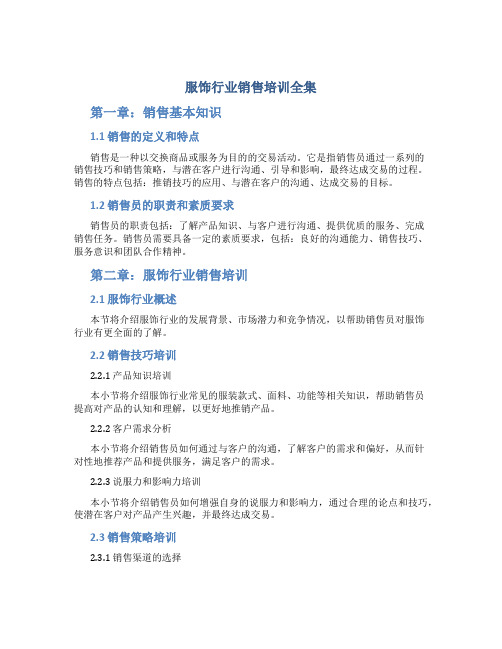 服饰行业销售培训全集

第一章：销售基本知识

1.1 销售的定义和特点

销售是一种以交换商品或服务为目的的交易活动。它是指销售员通过一系列的销售技巧和销售策略，与潜在客户进行沟通、引导和影响，最终达成交易的过程。销售的特点包括：推销技巧的应用、与潜在客户的沟通、达成交易的目标。

1.2 销售员的职责和素质要求

销售员的职责包括：了解产品知识、与客户进行沟通、提供优质的服务、完成销售任务。销售员需要具备一定的素质要求，包括：良好的沟通能力、销售技巧、服务意识和团队合作精神。

第二章：服饰行业销售培训

2.1 服饰行业概述

本节将介绍服饰行业的发展背景、市场潜力和竞争情况，以帮助销售员对服饰行业有更全面的了解。

2.2 销售技巧培训

2.2.1 产品知识培训

本小节将介绍服饰行业常见的服装款式、面料、功能等相关知识，帮助销售员提高对产品的认知和理解，以更好地推销产品。

2.2.2 客户需求分析

本小节将介绍销售员如何通过与客户的沟通，了解客户的需求和偏好，从而针对性地推荐产品和提供服务，满足客户的需求。

2.2.3 说服力和影响力培训

本小节将介绍销售员如何增强自身的说服力和影响力，通过合理的论点和技巧，使潜在客户对产品产生兴趣，并最终达成交易。

2.3 销售策略培训

2.3.1 销售渠道的选择